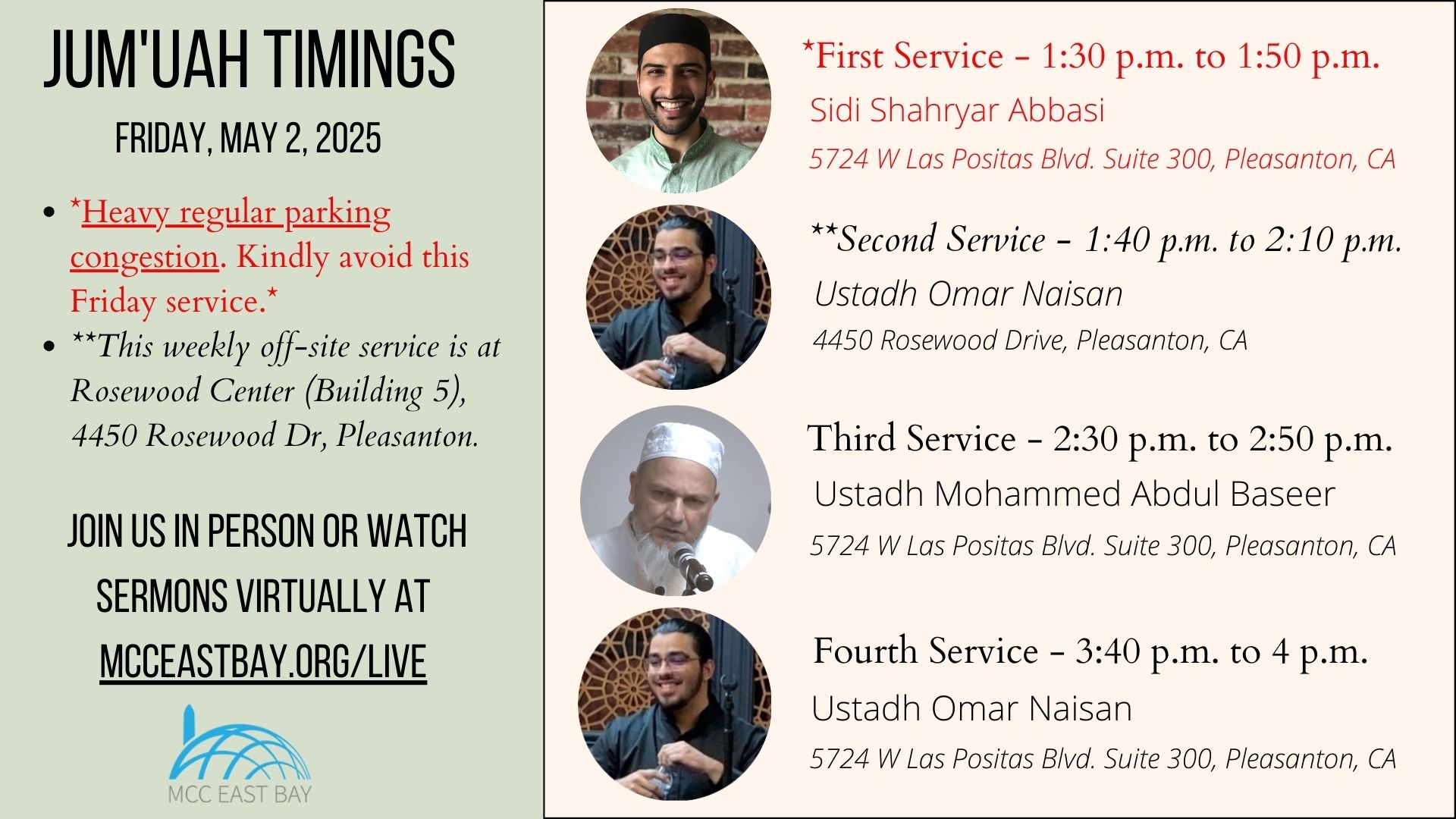 JUM'UAH TIMINGS

FRIDAY, MAY 2, 2025

- *Heavy regular parking congestion. Kindly avoid this Friday service.*
- **This weekly off-site service is at Rosewood Center (Building 5), 4450 Rosewood Dr, Pleasanton.

JOIN US IN PERSON OR WATCH SERMONS VIRTUALLY AT MCCEASTBAY.ORG/LIVE

MCC EAST BAY

*First Service - 1:30 p.m. to 1:50 p.m.
Sidi Shahryar Abbasi
5724 W Las Positas Blvd. Suite 300, Pleasanton, CA

**Second Service - 1:40 p.m. to 2:10 p.m.
Ustadh Omar Naisan
4450 Rosewood Drive, Pleasanton, CA

Third Service - 2:30 p.m. to 2:50 p.m.
Ustadh Mohammed Abdul Baseer
5724 W Las Positas Blvd. Suite 300, Pleasanton, CA

Fourth Service - 3:40 p.m. to 4 p.m.
Ustadh Omar Naisan
5724 W Las Positas Blvd. Suite 300, Pleasanton, CA